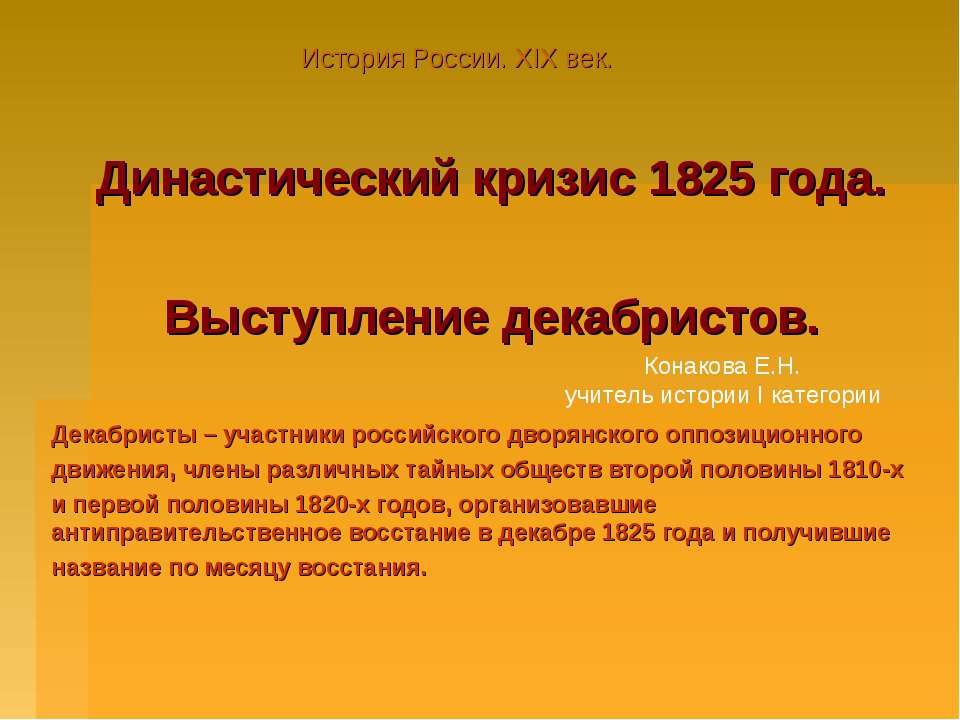 История России. XIX век.

Династический кризис 1825 года.

Выступление декабристов.

Конакова Е.Н.
учитель истории I категории

Декабристы – участники российского дворянского оппозиционного движения, члены различных тайных обществ второй половины 1810-х и первой половины 1820-х годов, организовавшие антиправительственное восстание в декабре 1825 года и получившие название по месяцу восстания.